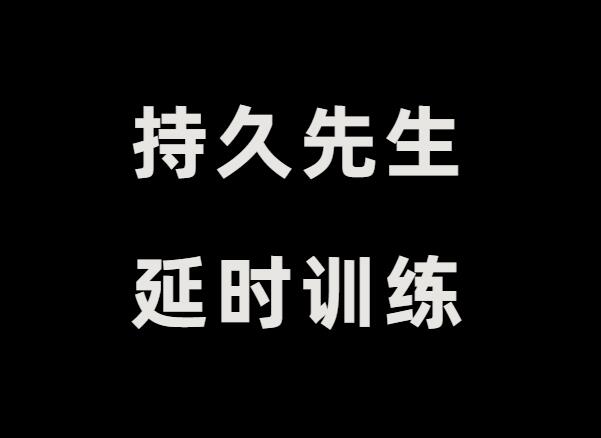 持久先生

延时训练